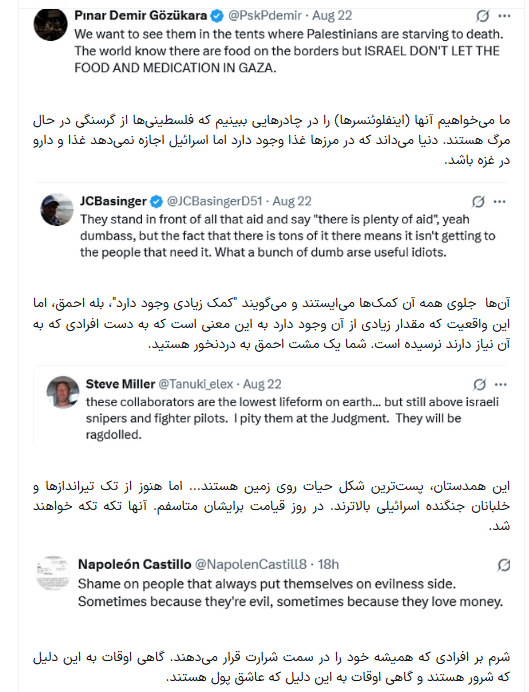 Pınar Demir Gözükara @PskPdemir · Aug 22
We want to see them in the tents where Palestinians are starving to death. The world know there are food on the borders but ISRAEL DON'T LET THE FOOD AND MEDICATION IN GAZA.

ما می‌خواهیم آنها (اینفلوئنسرها) را در چادرهایی ببینیم که فلسطینی‌ها از گرسنگی در حال مرگ هستند. دنیا می‌داند که در مرزها غذا وجود دارد اما اسرائیل اجازه نمی‌دهد غذا و دارو در غزه باشد.

JCBasinger @JCBasingerD51 · Aug 22
They stand in front of all that aid and say "there is plenty of aid", yeah dumbass, but the fact that there is tons of it there means it isn't getting to the people that need it. What a bunch of dumb arse useful idiots.

آن‌ها جلوی همه آن کمک‌ها می‌ایستند و می‌گویند "کمک زیادی وجود دارد"، بله احمق، اما این واقعیت که مقدار زیادی از آن وجود دارد به این معنی است که به دست افرادی که به آن نیاز دارند نرسیده است. شما یک مشت احمق به دردنخور هستید.

Steve Miller @Tanuki_elex · Aug 22
these collaborators are the lowest lifeform on earth... but still above israeli snipers and fighter pilots. I pity them at the Judgment. They will be ragdolled.

این همدستان، پست‌ترین شکل حیات روی زمین هستند... اما هنوز از تک تیراندازها و خلبانان جنگنده اسرائیلی بالاترند. در روز قیامت برایشان متاسفم. آنها تکه تکه خواهند شد.

Napoleón Castillo @NapolenCastill8 · 18h
Shame on people that always put themselves on evilness side. Sometimes because they're evil, sometimes because they love money.

شرم بر افرادی که همیشه خود را در سمت شرارت قرار می‌دهند. گاهی اوقات به این دلیل که شرور هستند و گاهی اوقات به این دلیل که عاشق پول هستند.